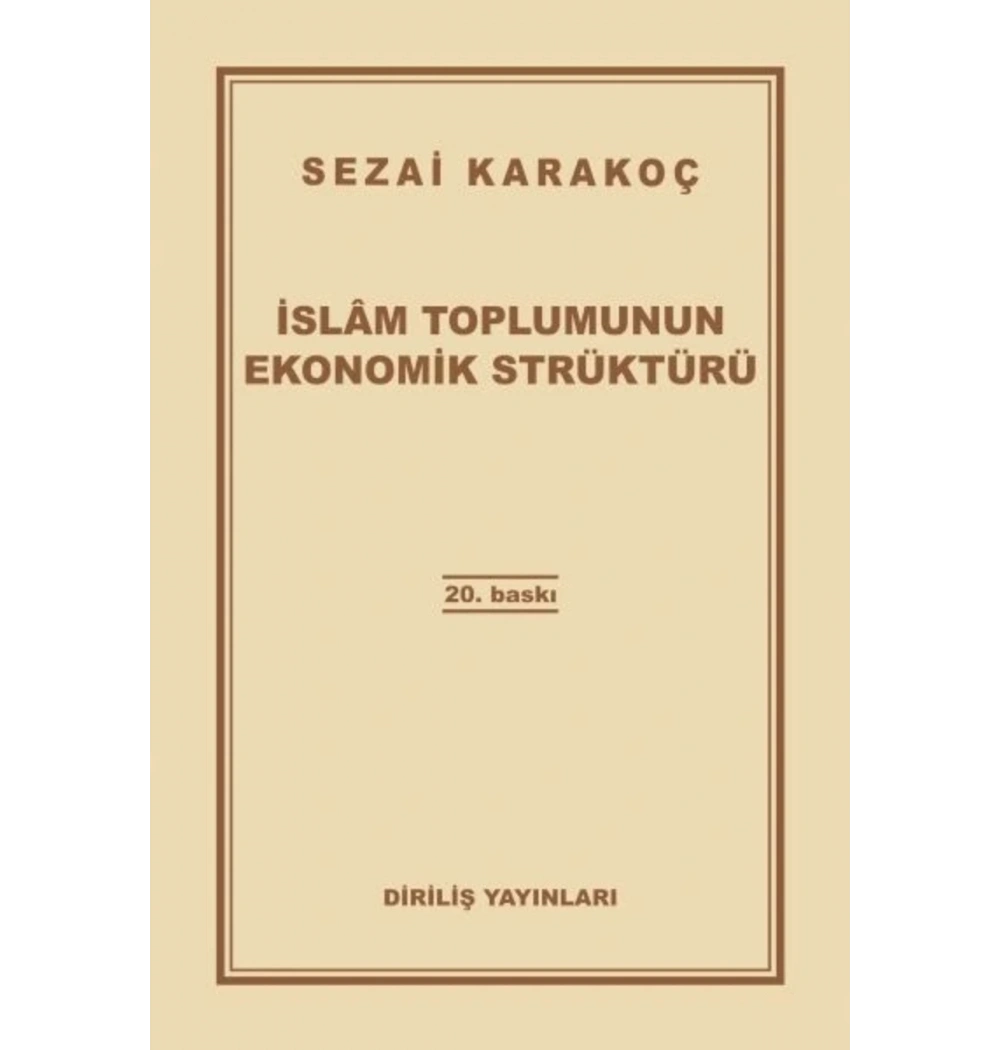 SEZAİ KARAKOÇ

İSLÂM TOPLUMUNUN EKONOMİK STRÜKTÜRÜ

20. baskı

DİRİLİŞ YAYINLARI